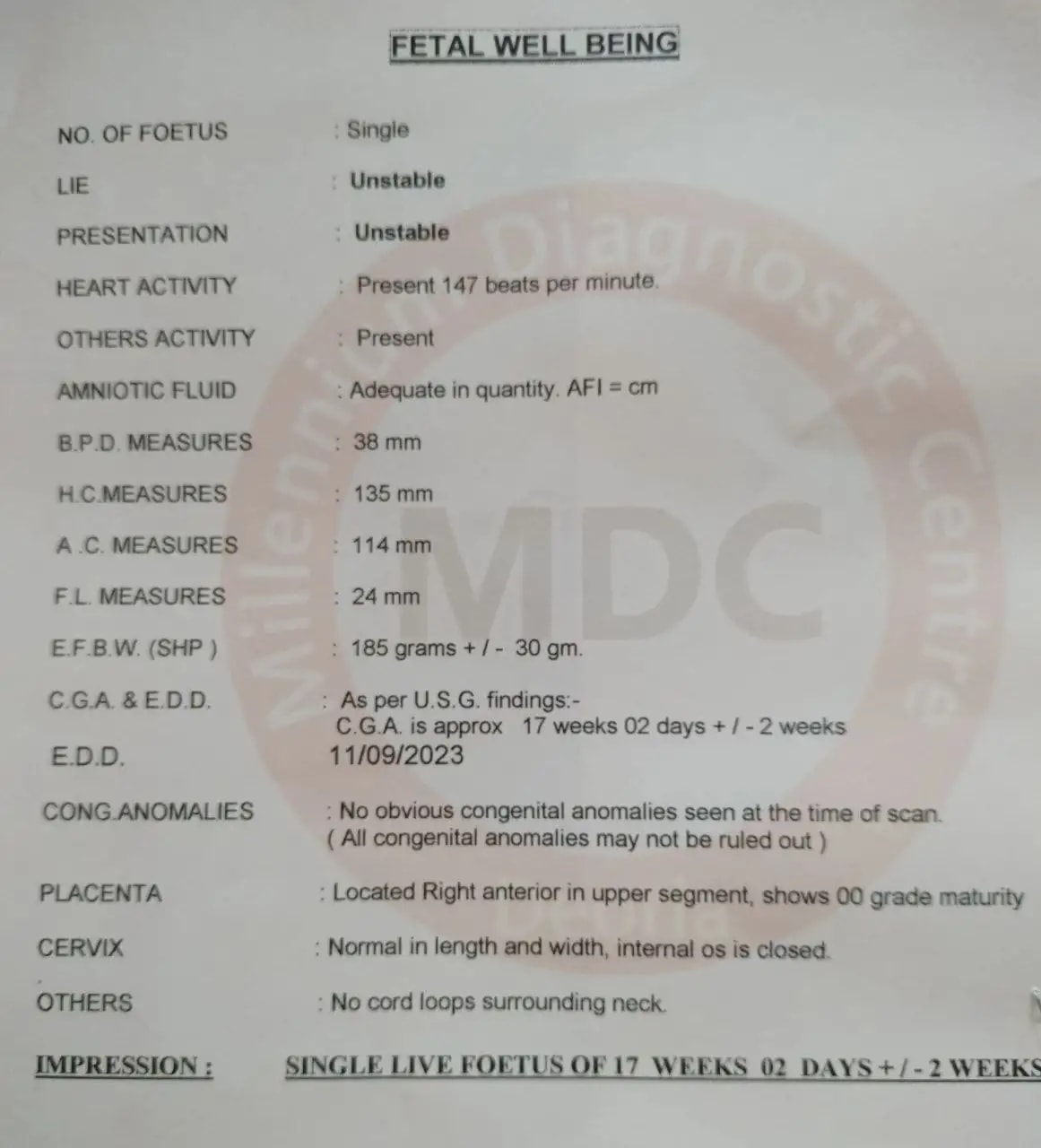 FETAL WELL BEING

NO. OF FOETUS : Single

LIE : Unstable

PRESENTATION : Unstable

HEART ACTIVITY : Present 147 beats per minute.

OTHERS ACTIVITY : Present

AMNIOTIC FLUID : Adequate in quantity. AFI = cm

B.P.D. MEASURES : 38 mm

H.C.MEASURES : 135 mm

A .C. MEASURES : 114 mm

F.L. MEASURES : 24 mm

E.F.B.W. (SHP ) : 185 grams + / - 30 gm.

C.G.A. & E.D.D. : As per U.S.G. findings:- C.G.A. is approx 17 weeks 02 days + / - 2 weeks

E.D.D. 11/09/2023

CONG.ANOMALIES : No obvious congenital anomalies seen at the time of scan. ( All congenital anomalies may not be ruled out )

PLACENTA : Located Right anterior in upper segment, shows 00 grade maturity

CERVIX : Normal in length and width, internal os is closed.

OTHERS : No cord loops surrounding neck.

IMPRESSION : SINGLE LIVE FOETUS OF 17 WEEKS 02 DAYS + / - 2 WEEKS

Millennium Diagnostic Centre MDC Deoria